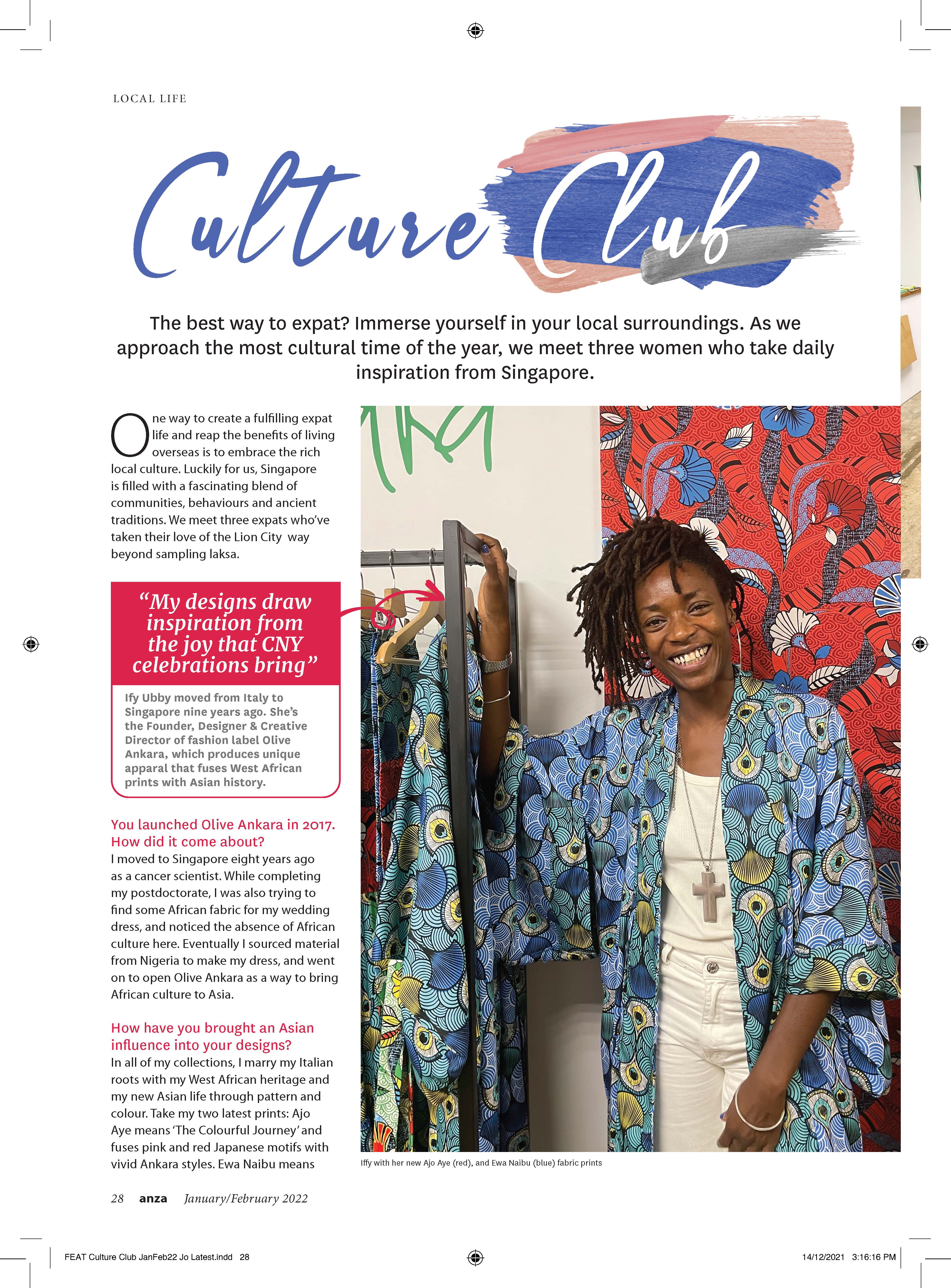 LOCAL LIFE

Culture Club

The best way to expat? Immerse yourself in your local surroundings. As we approach the most cultural time of the year, we meet three women who take daily inspiration from Singapore.

One way to create a fulfilling expat life and reap the benefits of living overseas is to embrace the rich local culture. Luckily for us, Singapore is filled with a fascinating blend of communities, behaviours and ancient traditions. We meet three expats who've taken their love of the Lion City way beyond sampling laksa.

"My designs draw inspiration from the joy that CNY celebrations bring"

Ify Ubby moved from Italy to Singapore nine years ago. She's the Founder, Designer & Creative Director of fashion label Olive Ankara, which produces unique apparal that fuses West African prints with Asian history.

You launched Olive Ankara in 2017. How did it come about?
I moved to Singapore eight years ago as a cancer scientist. While completing my postdoctorate, I was also trying to find some African fabric for my wedding dress, and noticed the absence of African culture here. Eventually I sourced material from Nigeria to make my dress, and went on to open Olive Ankara as a way to bring African culture to Asia.

How have you brought an Asian influence into your designs?
In all of my collections, I marry my Italian roots with my West African heritage and my new Asian life through pattern and colour. Take my two latest prints: Ajo Aye means 'The Colourful Journey' and fuses pink and red Japanese motifs with vivid Ankara styles. Ewa Naibu means

Iffy with her new Ajo Aye (red), and Ewa Naibu (blue) fabric prints

28 anza January/February 2022

FEAT Culture Club JanFeb22 Jo Latest.indd 28

14/12/2021 3:16:16 PM